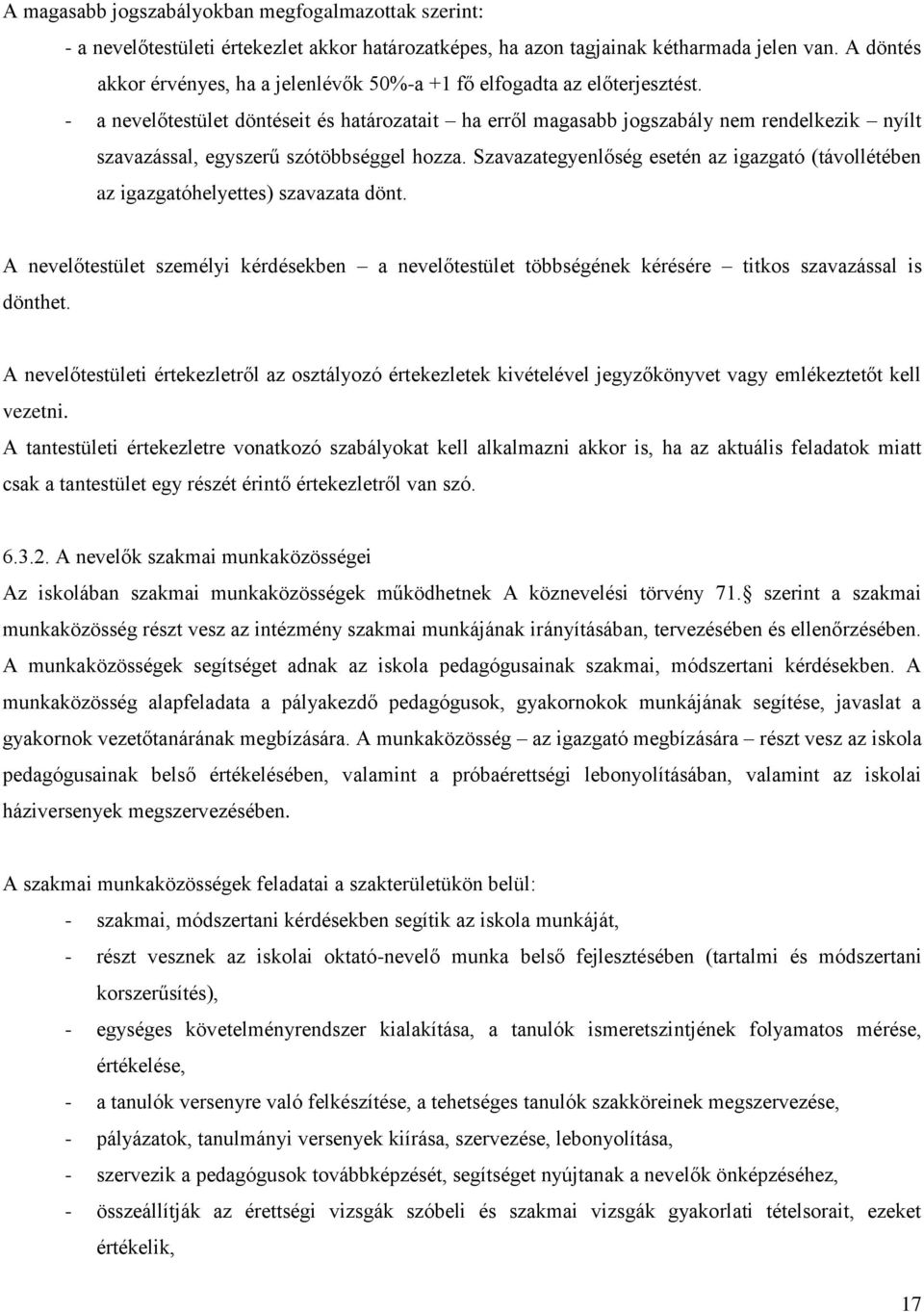 A magasabb jogszabályokban megfogalmazottak szerint:

- a nevelőtestületi értekezlet akkor határozatképes, ha azon tagjainak kétharmada jelen van. A döntés akkor érvényes, ha a jelenlévők 50%-a +1 fő elfogadta az előterjesztést.
- a nevelőtestület döntéseit és határozatait – ha erről magasabb jogszabály nem rendelkezik – nyílt szavazással, egyszerű szótöbbséggel hozza. Szavazategyenlőség esetén az igazgató (távollétében az igazgatóhelyettes) szavazata dönt.

A nevelőtestület személyi kérdésekben – a nevelőtestület többségének kérésére – titkos szavazással is dönthet.

A nevelőtestületi értekezletről az osztályozó értekezletek kivételével jegyzőkönyvet vagy emlékeztetőt kell vezetni.
A tantestületi értekezletre vonatkozó szabályokat kell alkalmazni akkor is, ha az aktuális feladatok miatt csak a tantestület egy részét érintő értekezletről van szó.

6.3.2. A nevelők szakmai munkaközösségei
Az iskolában szakmai munkaközösségek működhetnek A köznevelési törvény 71. szerint a szakmai munkaközösség részt vesz az intézmény szakmai munkájának irányításában, tervezésében és ellenőrzésében. A munkaközösségek segítséget adnak az iskola pedagógusainak szakmai, módszertani kérdésekben. A munkaközösség alapfeladata a pályakezdő pedagógusok, gyakornokok munkájának segítése, javaslat a gyakornok vezetőtanárának megbízására. A munkaközösség – az igazgató megbízására – részt vesz az iskola pedagógusainak belső értékelésében, valamint a próbaérettségi lebonyolításában, valamint az iskolai háziversenyek megszervezésében.

A szakmai munkaközösségek feladatai a szakterületükön belül:
- szakmai, módszertani kérdésekben segítik az iskola munkáját,
- részt vesznek az iskolai oktató-nevelő munka belső fejlesztésében (tartalmi és módszertani korszerűsítés),
- egységes követelményrendszer kialakítása, a tanulók ismeretszintjének folyamatos mérése, értékelése,
- a tanulók versenyre való felkészítése, a tehetséges tanulók szakköreinek megszervezése,
- pályázatok, tanulmányi versenyek kiírása, szervezése, lebonyolítása,
- szervezik a pedagógusok továbbképzését, segítséget nyújtanak a nevelők önképzéséhez,
- összeállítják az érettségi vizsgák szóbeli és szakmai vizsgák gyakorlati tételsorait, ezeket értékelik,

17